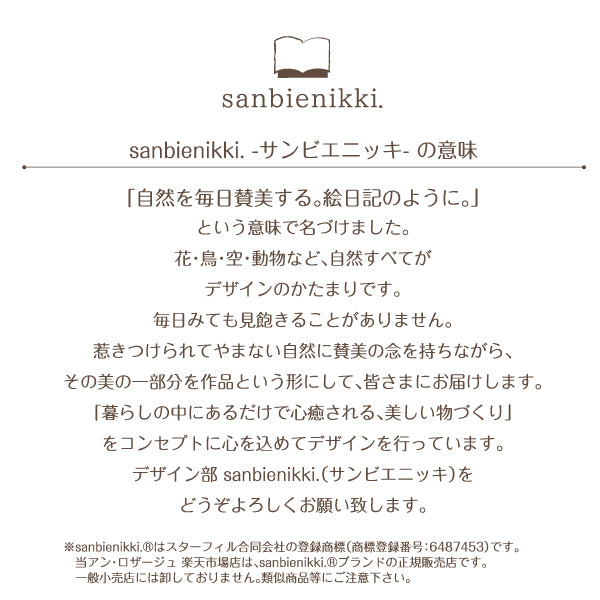 sanbienikki.

sanbienikki. -サンビエニッキ- の意味

「自然を毎日賛美する。絵日記のように。」
という意味で名づけました。
花・鳥・空・動物など、自然すべてが
デザインのかたまりです。
毎日みても見飽きることがありません。
惹きつけられてやまない自然に賛美の念を持ちながら、
その美の一部分を作品という形にして、皆さまにお届けします。
「暮らしの中にあるだけで心癒される、美しい物づくり」
をコンセプトに心を込めてデザインを行っています。
デザイン部 sanbienikki.(サンビエニッキ)を
どうぞよろしくお願い致します。

※sanbienikki.®はスターフィル合同会社の登録商標(商標登録番号:6487453)です。
当アン・ロザージュ 楽天市場店は、sanbienikki.®ブランドの正規販売店です。
一般小売店には卸しておりません。類似商品等にご注意下さい。